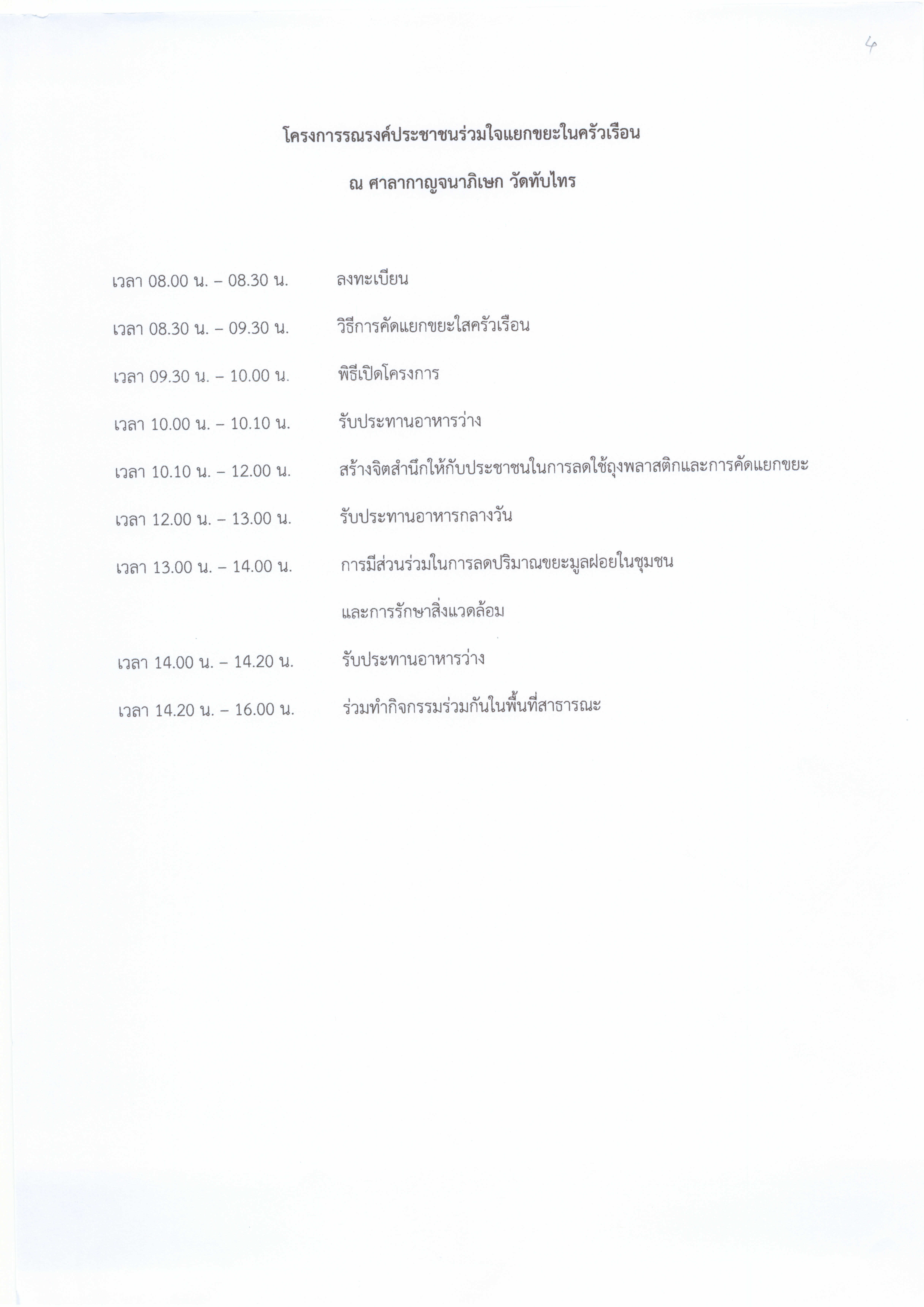 4

โครงการรณรงค์ประชาชนร่วมใจแยกขยะในครัวเรือน

ณ ศาลากาญจนาภิเษก วัดทับไทร

เวลา 08.00 น. – 08.30 น. ลงทะเบียน

เวลา 08.30 น. – 09.30 น. วิธีการคัดแยกขยะใสครัวเรือน

เวลา 09.30 น. – 10.00 น. พิธีเปิดโครงการ

เวลา 10.00 น. – 10.10 น. รับประทานอาหารว่าง

เวลา 10.10 น. – 12.00 น. สร้างจิตสำนึกให้กับประชาชนในการลดใช้ถุงพลาสติกและการคัดแยกขยะ

เวลา 12.00 น. – 13.00 น. รับประทานอาหารกลางวัน

เวลา 13.00 น. – 14.00 น. การมีส่วนร่วมในการลดปริมาณขยะมูลฝอยในชุมชน และการรักษาสิ่งแวดล้อม

เวลา 14.00 น. – 14.20 น. รับประทานอาหารว่าง

เวลา 14.20 น. – 16.00 น. ร่วมทำกิจกรรมร่วมกันในพื้นที่สาธารณะ